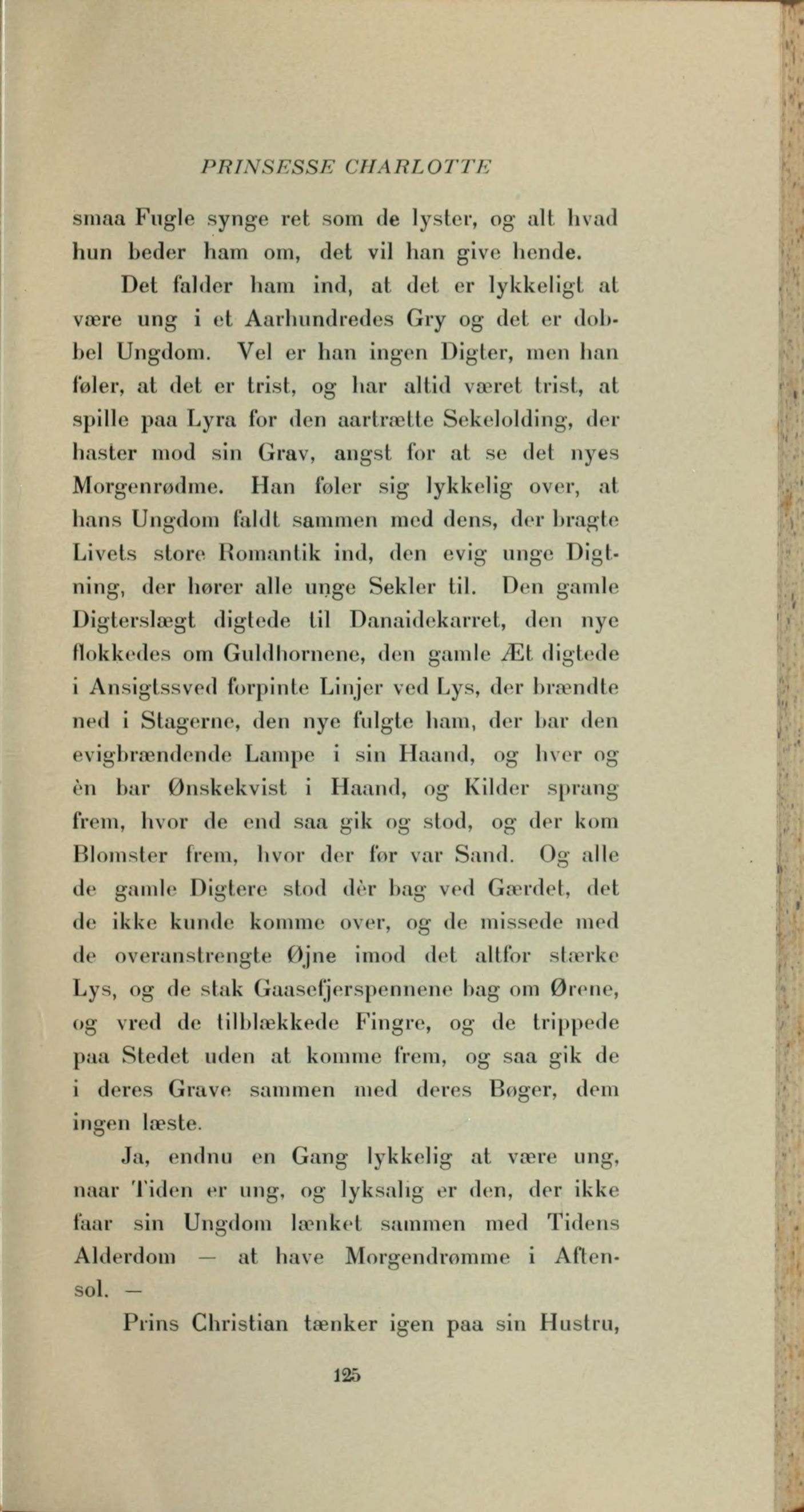 PRINSESSE CHARLOTTE

smaa Fugle synge ret som de lyster, og alt hvad hun beder ham om, det vil han give hende.

Det falder ham ind, at det er lykkeligt at være ung i et Aarhundredes Gry og det er dobbel Ungdom. Vel er han ingen Digter, men han føler, at det er trist, og har altid været trist, at spille paa Lyra for den aartrætte Sekelolding, der haster mod sin Grav, angst for at se det nyes Morgenrødme. Han føler sig lykkelig over, at hans Ungdom faldt sammen med dens, der bragte Livets store Romantik ind, den evig unge Digtning, der hører alle unge Sekler til. Den gamle Digterslægt digtede til Danaidekarret, den nye flokkedes om Guldhornene, den gamle Æt digtede i Ansigtssved forpinte Linjer ved Lys, der brændte ned i Stagerne, den nye fulgte ham, der bar den evigbrændende Lampe i sin Haand, og hver og èn bar Ønskekvist i Haand, og Kilder sprang frem, hvor de end saa gik og stod, og der kom Blomster frem, hvor der før var Sand. Og alle de gamle Digtere stod dèr bag ved Gærdet, det de ikke kunde komme over, og de missede med de overanstrengte Øjne imod det altfor stærke Lys, og de stak Gaasefjerspennene bag om Ørene, og vred de tilblækkede Fingre, og de trippede paa Stedet uden at komme frem, og saa gik de i deres Grave sammen med deres Bøger, dem ingen læste.

Ja, endnu en Gang lykkelig at være ung, naar Tiden er ung, og lyksalig er den, der ikke faar sin Ungdom lænket sammen med Tidens Alderdom — at have Morgendrømme i Aftensol. —

Prins Christian tænker igen paa sin Hustru,

125